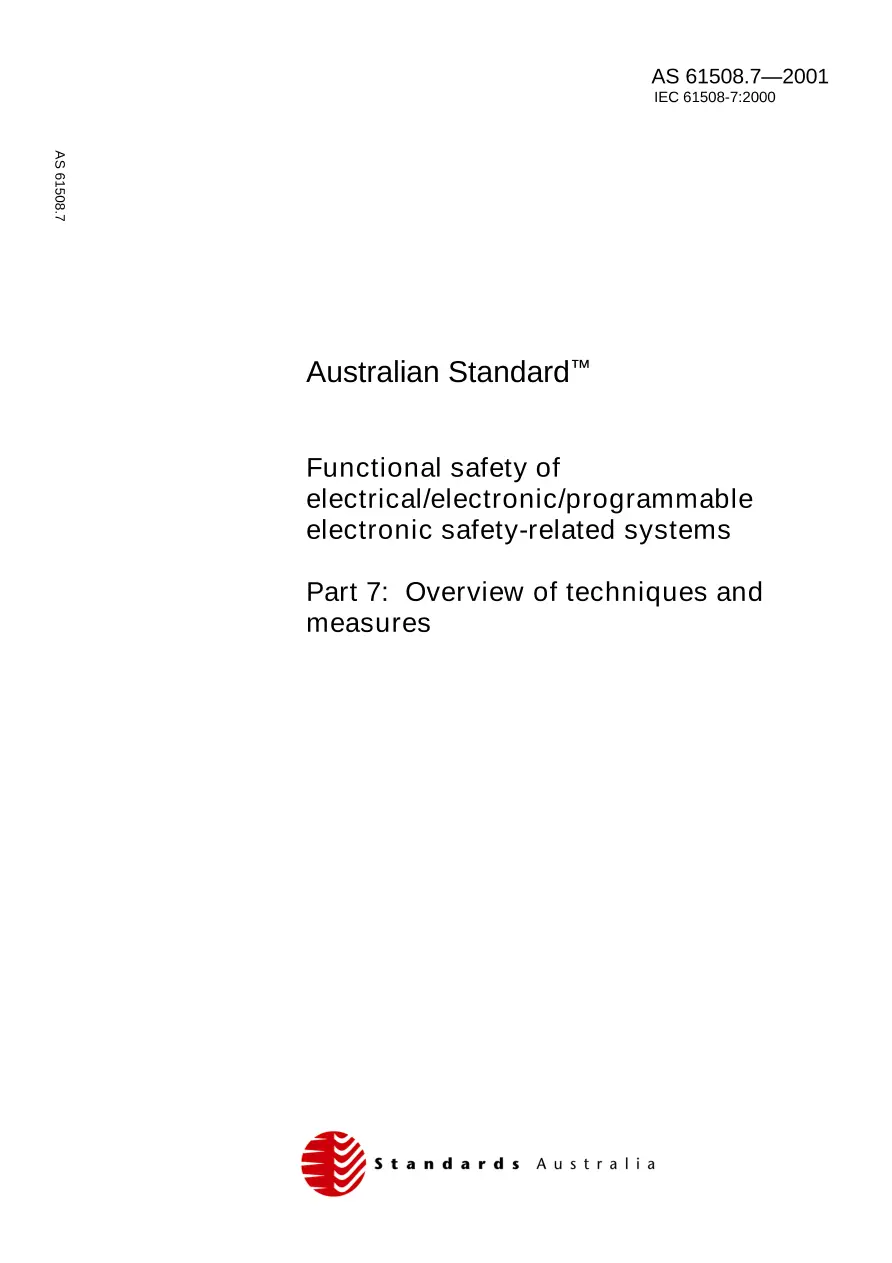 AS 61508.7—2001
IEC 61508-7:2000

AS 61508.7

Australian Standard™

Functional safety of electrical/electronic/programmable electronic safety-related systems

Part 7: Overview of techniques and measures

Standards Australia